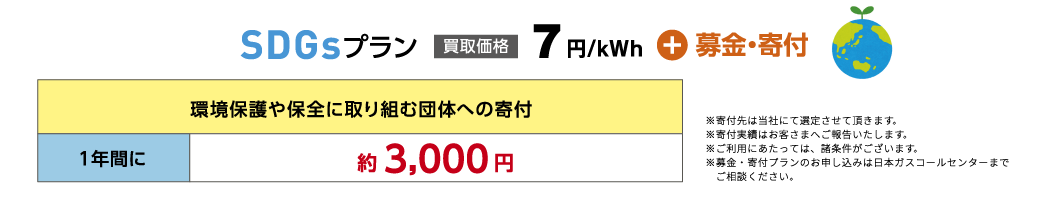 SDGsプラン 買取価格 7円/kWh + 募金・寄付

| 環境保護や保全に取り組む団体への寄付 | |
|---|---|
| 1年間に | 約 3,000円 |

※寄付先は当社にて選定させて頂きます。
※寄付実績はお客さまへご報告いたします。
※ご利用にあたっては、諸条件がございます。
※募金・寄付プランのお申し込みは日本ガスコールセンターまでご相談ください。